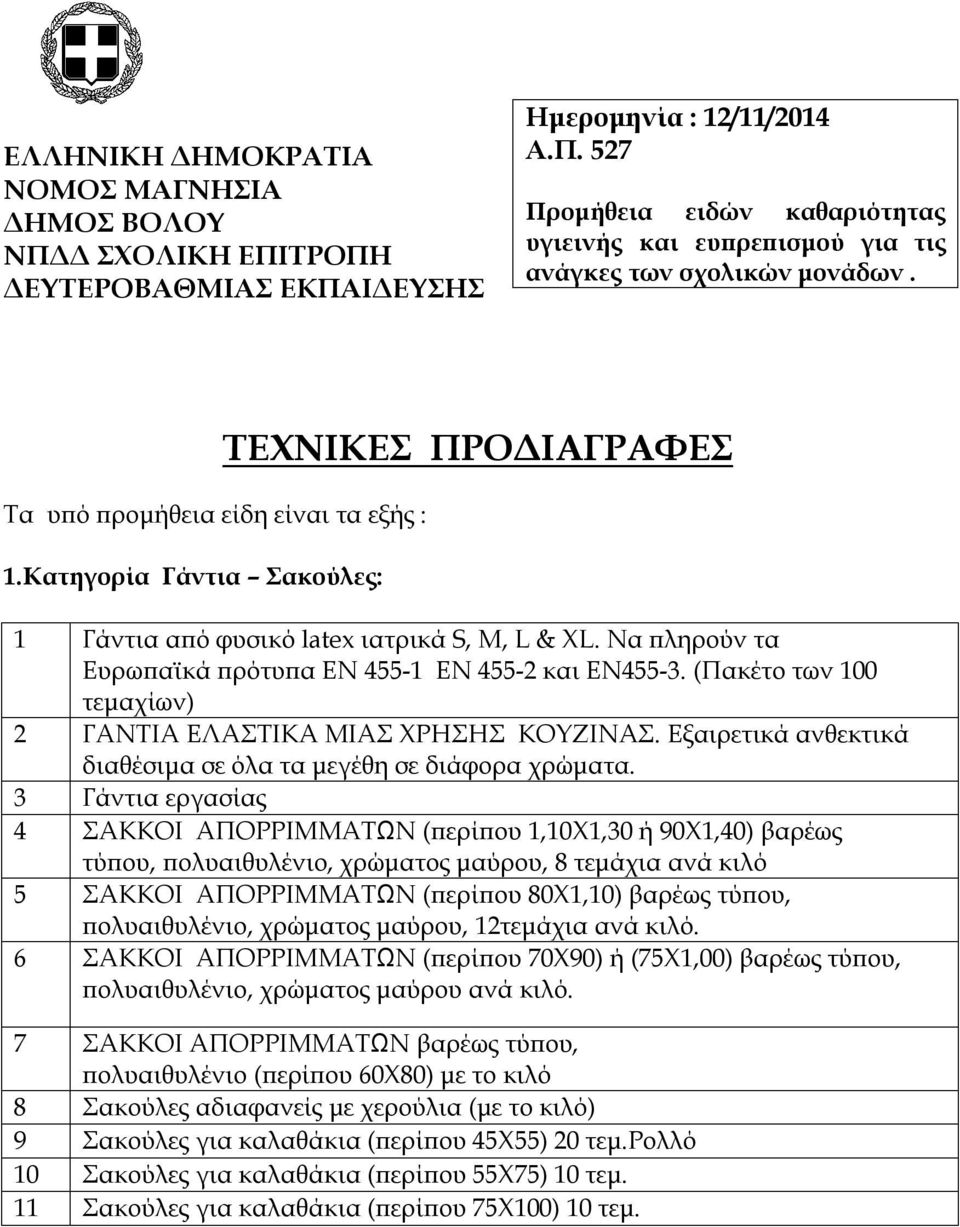 ΕΛΛΗΝΙΚΗ ΔΗΜΟΚΡΑΤΙΑ
ΝΟΜΟΣ ΜΑΓΝΗΣΙΑ
ΔΗΜΟΣ ΒΟΛΟΥ
ΝΠΔΔ ΣΧΟΛΙΚΗ ΕΠΙΤΡΟΠΗ
ΔΕΥΤΕΡΟΒΑΘΜΙΑΣ ΕΚΠΑΙΔΕΥΣΗΣ

Ημερομηνία : 12/11/2014
Α.Π. 527
Προμήθεια ειδών καθαριότητας υγιεινής και ευπρεπισμού για τις ανάγκες των σχολικών μονάδων .

ΤΕΧΝΙΚΕΣ ΠΡΟΔΙΑΓΡΑΦΕΣ

Τα υπό προμήθεια είδη είναι τα εξής :

1.Κατηγορία Γάντια – Σακούλες:

| | |
|---|---|
| 1 | Γάντια από φυσικό latex ιατρικά S, M, L & XL. Να πληρούν τα Ευρωπαϊκά πρότυπα EN 455-1 EN 455-2 και EN455-3. (Πακέτο των 100 τεμαχίων) |
| 2 | ΓΑΝΤΙΑ ΕΛΑΣΤΙΚΑ ΜΙΑΣ ΧΡΗΣΗΣ ΚΟΥΖΙΝΑΣ. Εξαιρετικά ανθεκτικά διαθέσιμα σε όλα τα μεγέθη σε διάφορα χρώματα. |
| 3 | Γάντια εργασίας |
| 4 | ΣΑΚΚΟΙ ΑΠΟΡΡΙΜΜΑΤΩΝ (περίπου 1,10Χ1,30 ή 90Χ1,40) βαρέως τύπου, πολυαιθυλένιο, χρώματος μαύρου, 8 τεμάχια ανά κιλό |
| 5 | ΣΑΚΚΟΙ ΑΠΟΡΡΙΜΜΑΤΩΝ (περίπου 80Χ1,10) βαρέως τύπου, πολυαιθυλένιο, χρώματος μαύρου, 12τεμάχια ανά κιλό. |
| 6 | ΣΑΚΚΟΙ ΑΠΟΡΡΙΜΜΑΤΩΝ (περίπου 70Χ90) ή (75Χ1,00) βαρέως τύπου, πολυαιθυλένιο, χρώματος μαύρου ανά κιλό. |
| 7 | ΣΑΚΚΟΙ ΑΠΟΡΡΙΜΜΑΤΩΝ βαρέως τύπου, πολυαιθυλένιο (περίπου 60Χ80) με το κιλό |
| 8 | Σακούλες αδιαφανείς με χερούλια (με το κιλό) |
| 9 | Σακούλες για καλαθάκια (περίπου 45Χ55) 20 τεμ.Ρολλό |
| 10 | Σακούλες για καλαθάκια (περίπου 55Χ75) 10 τεμ. |
| 11 | Σακούλες για καλαθάκια (περίπου 75Χ100) 10 τεμ. |